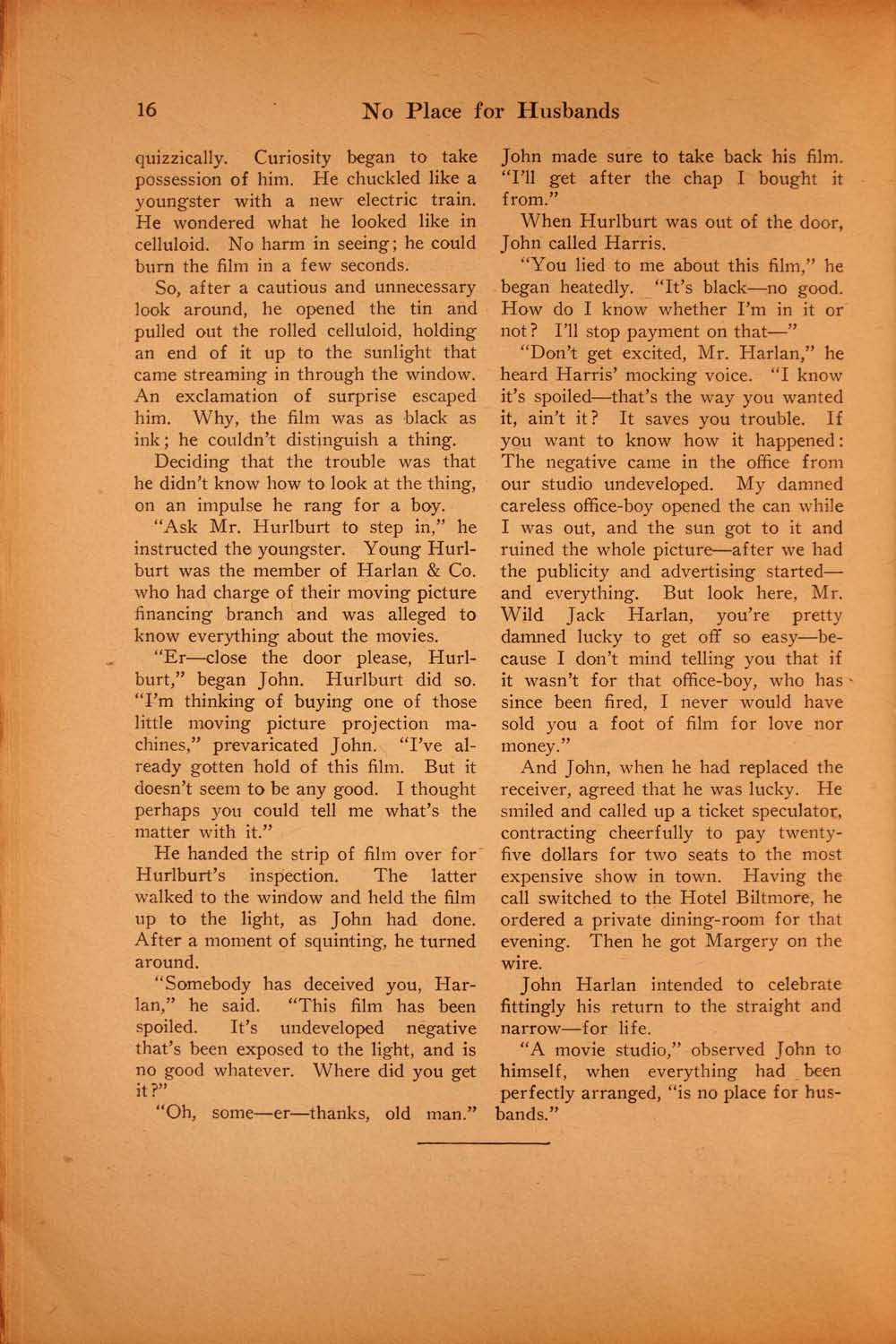 16 No Place for Husbands

quizzically. Curiosity began to take possession of him. He chuckled like a youngster with a new electric train. He wondered what he looked like in celluloid. No harm in seeing; he could burn the film in a few seconds.

So, after a cautious and unnecessary look around, he opened the tin and pulled out the rolled celluloid, holding an end of it up to the sunlight that came streaming in through the window. An exclamation of surprise escaped him. Why, the film was as black as ink; he couldn't distinguish a thing.

Deciding that the trouble was that he didn't know how to look at the thing, on an impulse he rang for a boy.

"Ask Mr. Hurlburt to step in," he instructed the youngster. Young Hurlburt was the member of Harlan & Co. who had charge of their moving picture financing branch and was alleged to know everything about the movies.

"Er—close the door please, Hurlburt," began John. Hurlburt did so. "I'm thinking of buying one of those little moving picture projection machines," prevaricated John. "I've already gotten hold of this film. But it doesn't seem to be any good. I thought perhaps you could tell me what's the matter with it."

He handed the strip of film over for Hurlburt's inspection. The latter walked to the window and held the film up to the light, as John had done. After a moment of squinting, he turned around.

"Somebody has deceived you, Harlan," he said. "This film has been spoiled. It's undeveloped negative that's been exposed to the light, and is no good whatever. Where did you get it?"

"Oh, some—er—thanks, old man." John made sure to take back his film. "I'll get after the chap I bought it from."

When Hurlburt was out of the door, John called Harris.

"You lied to me about this film," he began heatedly. "It's black—no good. How do I know whether I'm in it or not? I'll stop payment on that—"

"Don't get excited, Mr. Harlan," he heard Harris' mocking voice. "I know it's spoiled—that's the way you wanted it, ain't it? It saves you trouble. If you want to know how it happened: The negative came in the office from our studio undeveloped. My damned careless office-boy opened the can while I was out, and the sun got to it and ruined the whole picture—after we had the publicity and advertising started—and everything. But look here, Mr. Wild Jack Harlan, you're pretty damned lucky to get off so easy—because I don't mind telling you that if it wasn't for that office-boy, who has since been fired, I never would have sold you a foot of film for love nor money."

And John, when he had replaced the receiver, agreed that he was lucky. He smiled and called up a ticket speculator, contracting cheerfully to pay twenty-five dollars for two seats to the most expensive show in town. Having the call switched to the Hotel Biltmore, he ordered a private dining-room for that evening. Then he got Margery on the wire.

John Harlan intended to celebrate fittingly his return to the straight and narrow—for life.

"A movie studio," observed John to himself, when everything had been perfectly arranged, "is no place for husbands."